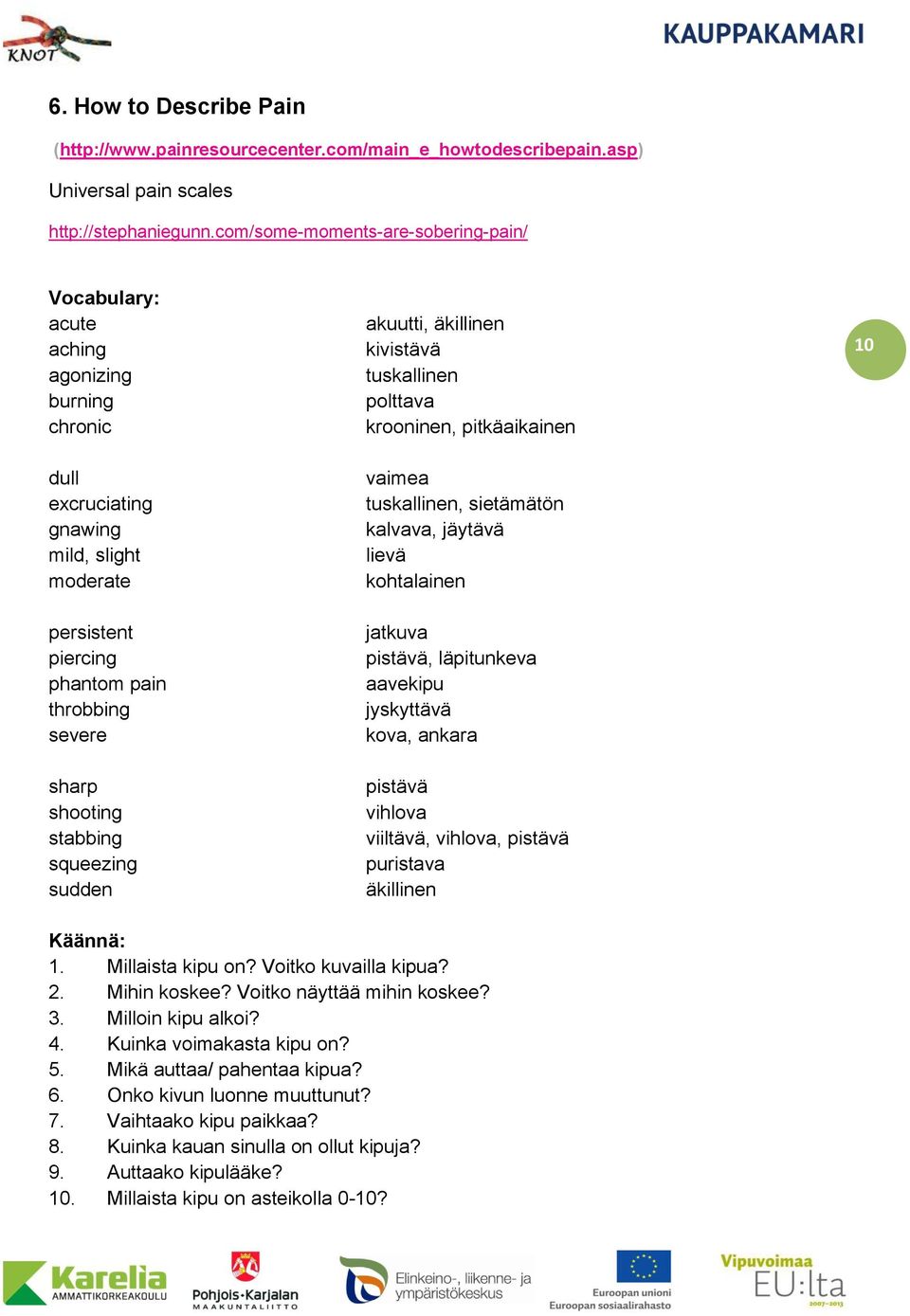 KNOT

KAUPPAKAMARI

6. How to Describe Pain

(http://www.painresourcecenter.com/main_e_howtodescribepain.asp)

Universal pain scales

http://stephaniegunn.com/some-moments-are-sobering-pain/

10

Vocabulary:

| | |
|---|---|
| acute | akuutti, äkillinen |
| aching | kivistävä |
| agonizing | tuskallinen |
| burning | polttava |
| chronic | krooninen, pitkäaikainen |
| dull | vaimea |
| excruciating | tuskallinen, sietämätön |
| gnawing | kalvava, jäytävä |
| mild, slight | lievä |
| moderate | kohtalainen |
| persistent | jatkuva |
| piercing | pistävä, läpitunkeva |
| phantom pain | aavekipu |
| throbbing | jyskyttävä |
| severe | kova, ankara |
| sharp | pistävä |
| shooting | vihlova |
| stabbing | viiltävä, vihlova, pistävä |
| squeezing | puristava |
| sudden | äkillinen |

Käännä:
1. Millaista kipu on? Voitko kuvailla kipua?
2. Mihin koskee? Voitko näyttää mihin koskee?
3. Milloin kipu alkoi?
4. Kuinka voimakasta kipu on?
5. Mikä auttaa/ pahentaa kipua?
6. Onko kivun luonne muuttunut?
7. Vaihtaako kipu paikkaa?
8. Kuinka kauan sinulla on ollut kipuja?
9. Auttaako kipulääke?
10. Millaista kipu on asteikolla 0-10?

Karelia AMMATTIKORKEAKOULU

Pohjois-Karjalan MAAKUNTALIITTO

Elinkeino-, liikenne- ja ympäristökeskus

Euroopan unioni Euroopan sosiaalirahasto

Vipuvoimaa EU:lta 2007–2013